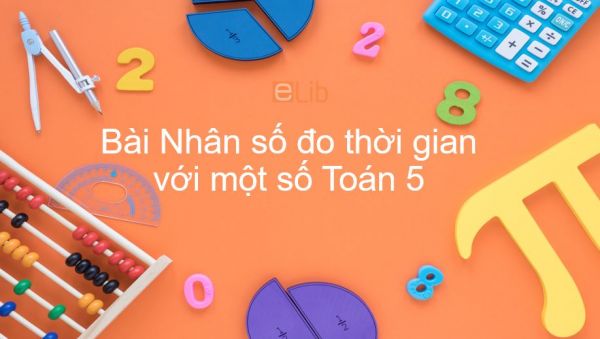 eLib

Bài Nhân số đo thời gian với một số Toán 5